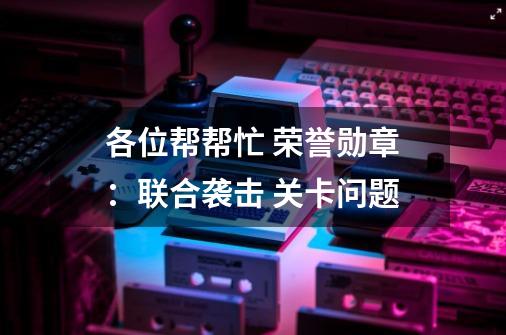 各位帮帮忙 荣誉勋章：联合袭击 关卡问题